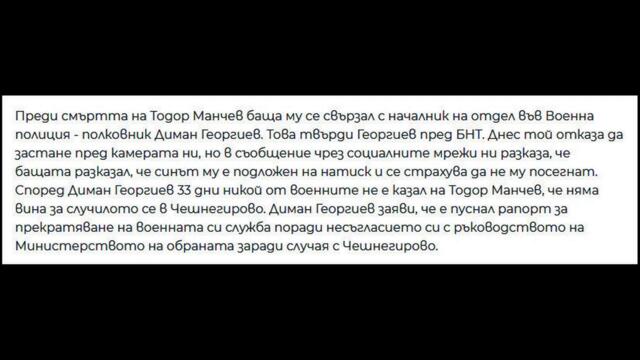 Преди смъртта на Тодор Манчев баща му се свързал с началник на отдел във Военна полиция - полковник Диман Георгиев. Това твърди Георгиев пред БНТ. Днес той отказа да застане пред камерата ни, но в съобщение чрез социалните мрежи ни разказа, че бащата разказал, че синът му е подложен на натиск и се страхува да не му посегнат. Според Диман Георгиев 33 дни никой от военните не е казал на Тодор Манчев, че няма вина за случилото се в Чешнегирово. Диман Георгиев заяви, че е пуснал рапорт за прекратяване на военната си служба поради несъгласието си с ръководството на Министерството на обраната заради случая с Чешнегирово.